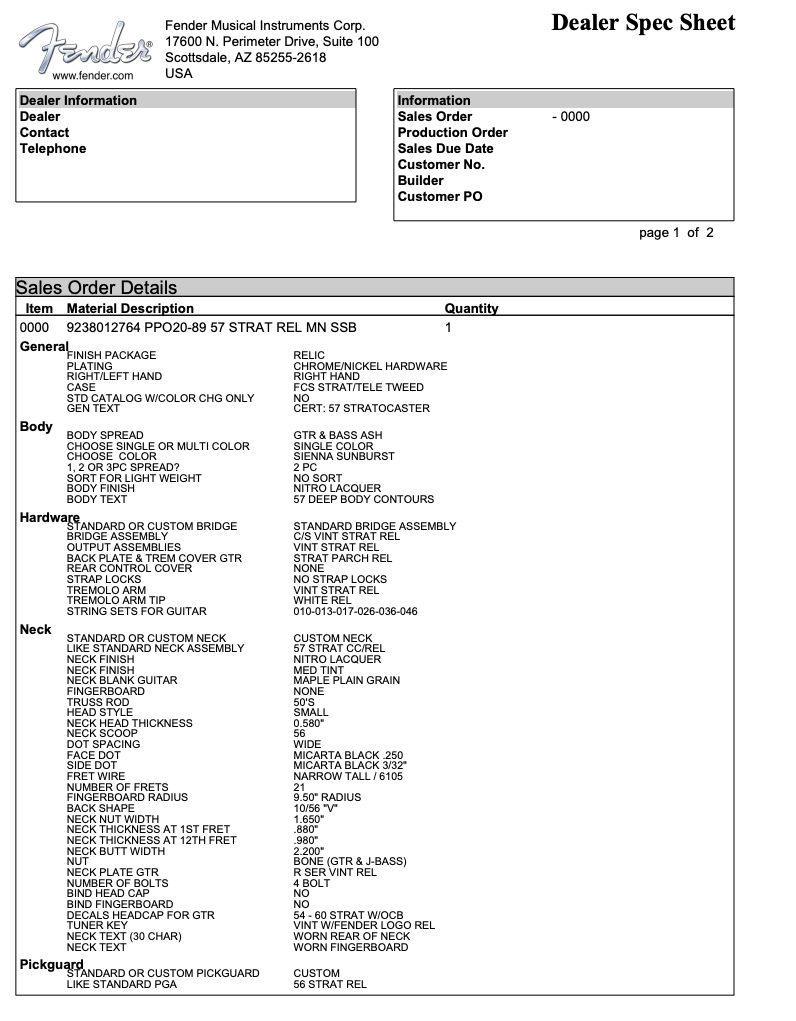 Fender
www.fender.com

Fender Musical Instruments Corp.
17600 N. Perimeter Drive, Suite 100
Scottsdale, AZ 85255-2618
USA

Dealer Spec Sheet

Dealer Information
Dealer
Contact
Telephone

Information
Sales Order - 0000
Production Order
Sales Due Date
Customer No.
Builder
Customer PO

page 1 of 2

Sales Order Details

| Item | Material Description | Quantity |
|---|---|---|
| 0000 | 9238012764 PPO20-89 57 STRAT REL MN SSB | 1 |

General
| | |
|---|---|
| FINISH PACKAGE | RELIC |
| PLATING | CHROME/NICKEL HARDWARE |
| RIGHT/LEFT HAND | RIGHT HAND |
| CASE | FCS STRAT/TELE TWEED |
| STD CATALOG W/COLOR CHG ONLY | NO |
| GEN TEXT | CERT: 57 STRATOCASTER |

Body
| | |
|---|---|
| BODY SPREAD | GTR & BASS ASH |
| CHOOSE SINGLE OR MULTI COLOR | SINGLE COLOR |
| CHOOSE COLOR | SIENNA SUNBURST |
| 1, 2 OR 3PC SPREAD? | 2 PC |
| SORT FOR LIGHT WEIGHT | NO SORT |
| BODY FINISH | NITRO LACQUER |
| BODY TEXT | 57 DEEP BODY CONTOURS |

Hardware
| | |
|---|---|
| STANDARD OR CUSTOM BRIDGE | STANDARD BRIDGE ASSEMBLY |
| BRIDGE ASSEMBLY | C/S VINT STRAT REL |
| OUTPUT ASSEMBLIES | VINT STRAT REL |
| BACK PLATE & TREM COVER GTR | STRAT PARCH REL |
| REAR CONTROL COVER | NONE |
| STRAP LOCKS | NO STRAP LOCKS |
| TREMOLO ARM | VINT STRAT REL |
| TREMOLO ARM TIP | WHITE REL |
| STRING SETS FOR GUITAR | 010-013-017-026-036-046 |

Neck
| | |
|---|---|
| STANDARD OR CUSTOM NECK | CUSTOM NECK |
| LIKE STANDARD NECK ASSEMBLY | 57 STRAT CC/REL |
| NECK FINISH | NITRO LACQUER |
| NECK FINISH | MED TINT |
| NECK BLANK GUITAR | MAPLE PLAIN GRAIN |
| FINGERBOARD | NONE |
| TRUSS ROD | 50'S |
| HEAD STYLE | SMALL |
| NECK HEAD THICKNESS | 0.580" |
| NECK SCOOP | 56 |
| DOT SPACING | WIDE |
| FACE DOT | MICARTA BLACK .250 |
| SIDE DOT | MICARTA BLACK 3/32" |
| FRET WIRE | NARROW TALL / 6105 |
| NUMBER OF FRETS | 21 |
| FINGERBOARD RADIUS | 9.50" RADIUS |
| BACK SHAPE | 10/56 "V" |
| NECK NUT WIDTH | 1.650" |
| NECK THICKNESS AT 1ST FRET | .880" |
| NECK THICKNESS AT 12TH FRET | .980" |
| NECK BUTT WIDTH | 2.200" |
| NUT | BONE (GTR & J-BASS) |
| NECK PLATE GTR | R SER VINT REL |
| NUMBER OF BOLTS | 4 BOLT |
| BIND HEAD CAP | NO |
| BIND FINGERBOARD | NO |
| DECALS HEADCAP FOR GTR | 54 - 60 STRAT W/OCB |
| TUNER KEY | VINT W/FENDER LOGO REL |
| NECK TEXT (30 CHAR) | WORN REAR OF NECK |
| NECK TEXT | WORN FINGERBOARD |

Pickguard
| | |
|---|---|
| STANDARD OR CUSTOM PICKGUARD | CUSTOM |
| LIKE STANDARD PGA | 56 STRAT REL |